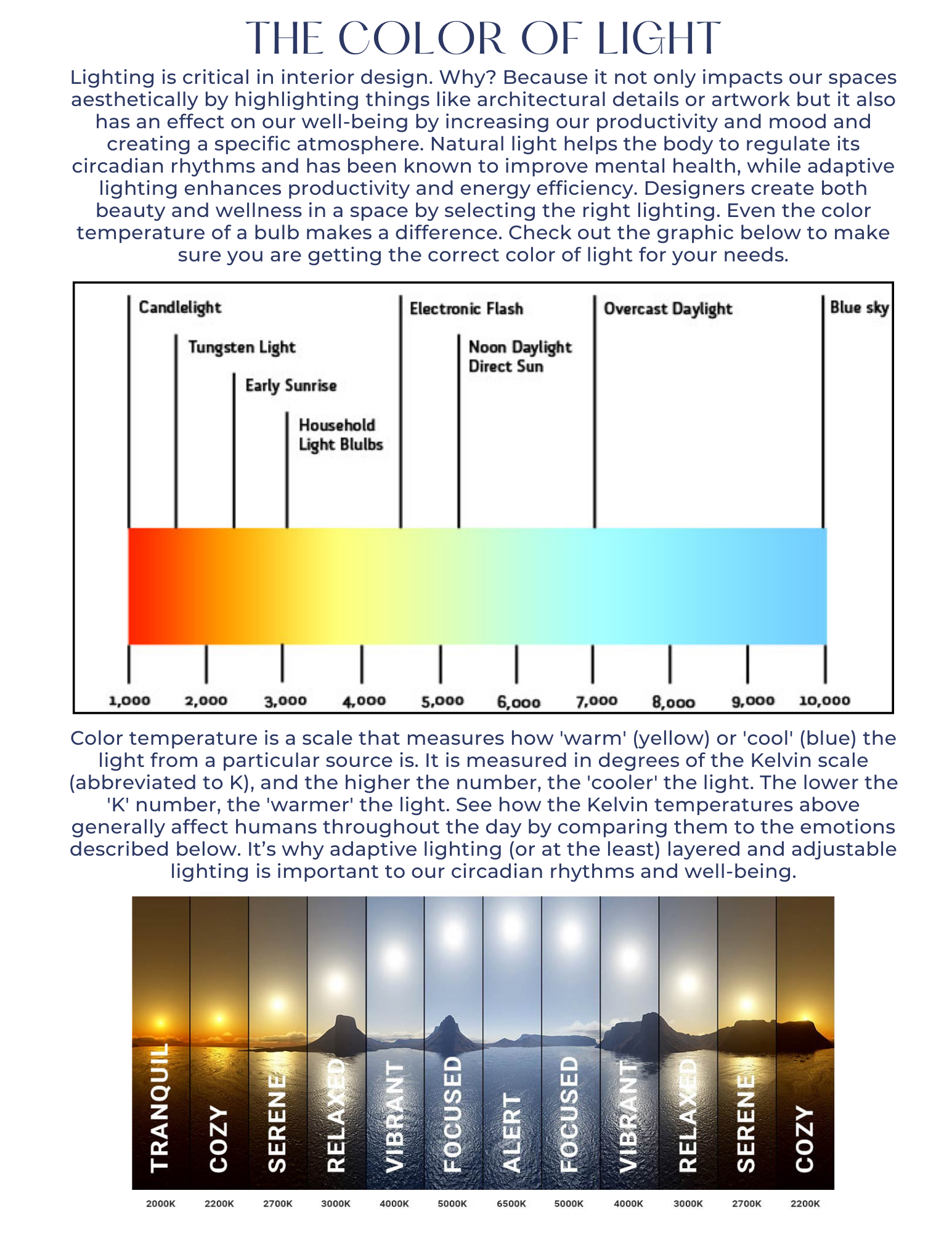 THE COLOR OF LIGHT

Lighting is critical in interior design. Why? Because it not only impacts our spaces aesthetically by highlighting things like architectural details or artwork but it also has an effect on our well-being by increasing our productivity and mood and creating a specific atmosphere. Natural light helps the body to regulate its circadian rhythms and has been known to improve mental health, while adaptive lighting enhances productivity and energy efficiency. Designers create both beauty and wellness in a space by selecting the right lighting. Even the color temperature of a bulb makes a difference. Check out the graphic below to make sure you are getting the correct color of light for your needs.

Candlelight
Tungsten Light
Early Sunrise
Household Light Blulbs
Electronic Flash
Noon Daylight Direct Sun
Overcast Daylight
Blue sky

1,000 2,000 3,000 4,000 5,000 6,000 7,000 8,000 9,000 10,000

Color temperature is a scale that measures how 'warm' (yellow) or 'cool' (blue) the light from a particular source is. It is measured in degrees of the Kelvin scale (abbreviated to K), and the higher the number, the 'cooler' the light. The lower the 'K' number, the 'warmer' the light. See how the Kelvin temperatures above generally affect humans throughout the day by comparing them to the emotions described below. It's why adaptive lighting (or at the least) layered and adjustable lighting is important to our circadian rhythms and well-being.

TRANQUIL COZY SERENE RELAXED VIBRANT FOCUSED ALERT FOCUSED VIBRANT RELAXED SERENE COZY

2000K 2200K 2700K 3000K 4000K 5000K 6500K 5000K 4000K 3000K 2700K 2200K